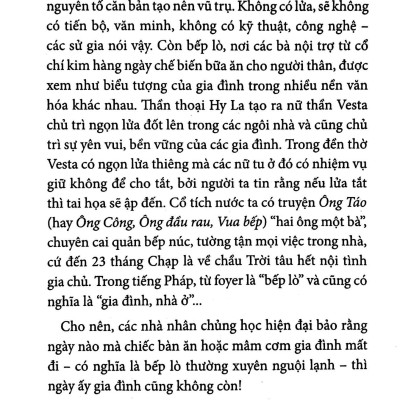 nguyên tố căn bản tạo nên vũ trụ. Không có lửa, sẽ không có tiến bộ, văn minh, không có kỹ thuật, công nghệ – các sử gia nói vậy. Còn bếp lò, nơi các bà nội trợ từ cổ chí kim hàng ngày chế biến bữa ăn cho người thân, được xem như biểu tượng của gia đình trong nhiều nền văn hóa khác nhau. Thần thoại Hy La tạo ra nữ thần Vesta chủ trì ngọn lửa đốt lên trong các ngôi nhà và cũng chủ trì sự yên vui, bền vững của các gia đình. Trong đền thờ Vesta có ngọn lửa thiêng mà các nữ tu ở đó có nhiệm vụ giữ không để cho tắt, bởi người ta tin rằng nếu lửa tắt thì tai họa sẽ ập đến. Cổ tích nước ta có truyện Ông Táo (hay Ông Công, Ông đầu rau, Vua bếp) "hai ông một bà", chuyên cai quản bếp núc, tường tận mọi việc trong nhà, cứ đến 23 tháng Chạp là về chầu Trời tâu hết nội tình gia chủ. Trong tiếng Pháp, từ foyer là "bếp lò" và cũng có nghĩa là "gia đình, nhà ở"...

Cho nên, các nhà nhân chủng học hiện đại bảo rằng ngày nào mà chiếc bàn ăn hoặc mâm cơm gia đình mất đi – có nghĩa là bếp lò thường xuyên nguội lạnh – thì ngày ấy gia đình cũng không còn!